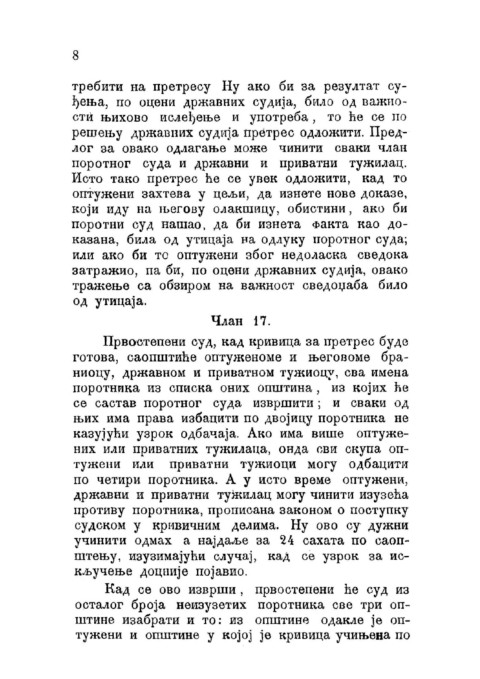 8

требити на претресу Ну ако би за резултат суђења, по оцени државних судија, било од важности њихово ислеђење и употреба, то ће се по решењу државних судија претрес одложити. Предлог за овако одлагање може чинити сваки члан поротног суда и државни и приватни тужилац. Исто тако претрес ће се увек одложити, кад то оптужени захтева у цељи, да изнете нове доказе, који иду на његову олакшицу, обистини, ако би поротни суд нашао, да би изнета факта као доказана, била од утицаја на одлуку поротног суда; или ако би то оптужени због недоласка сведока затражио, па би, по оцени државних судија, овако тражење са обзиром на важност сведоџаба било од утицаја.

Члан 17.

Првостепени суд, кад кривица за претрес буде готова, саопштиће оптуженоме и његовоме браниоцу, државном и приватном тужиоцу, сва имена поротника из списка оних општина, из којих ће се састав поротног суда извршити; и сваки од њих има права избацити по двојицу поротника не казујући узрок одбачаја. Ако има више оптужених или приватних тужилаца, онда сви скупа оптужени или приватни тужиоци могу одбацити по четири поротника. А у исто време оптужени, државни и приватни тужилац могу чинити изузећа противу поротника, прописана законом о поступку судском у кривичним делима. Ну ово су дужни учинити одмах а најдаље за 24 сахата по саопштењу, изузимајући случај, кад се узрок за искључење доцније појавио.

Кад се ово изврши, првостепени ће суд из осталог броја неизузетих поротника све три општине изабрати и то: из општине одакле је оптужени и општине у којој је кривица учињена по